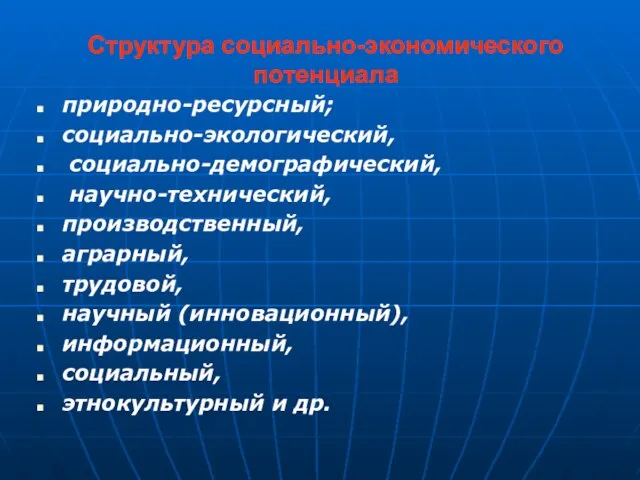 Структура социально-экономического потенциала

- природно-ресурсный;
- социально-экологический,
- социально-демографический,
- научно-технический,
- производственный,
- аграрный,
- трудовой,
- научный (инновационный),
- информационный,
- социальный,
- этнокультурный и др.